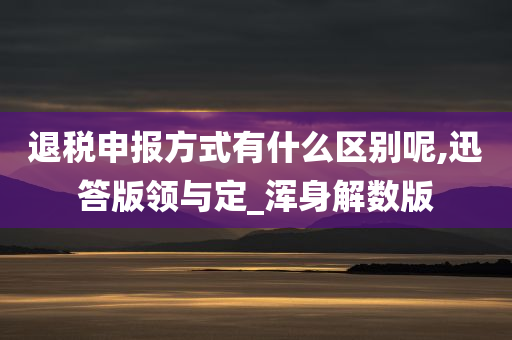 退税申报方式有什么区别呢,迅答版领与定_浑身解数版